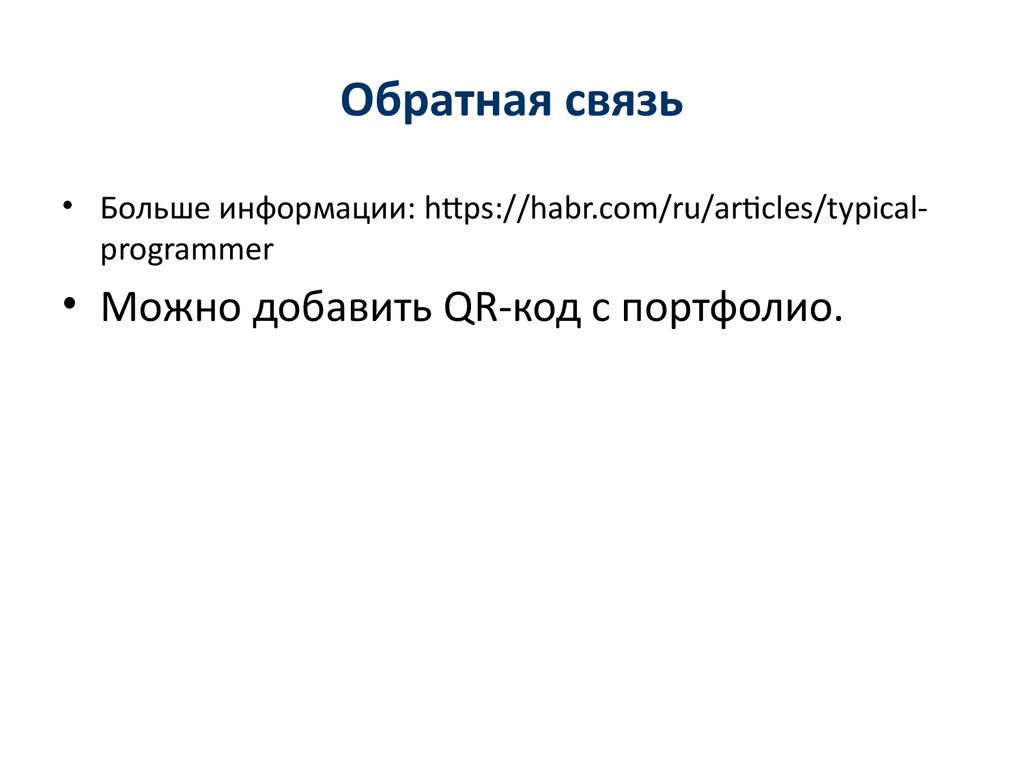 Обратная связь

• Больше информации: https://habr.com/ru/articles/typical-programmer

• Можно добавить QR-код с портфолио.